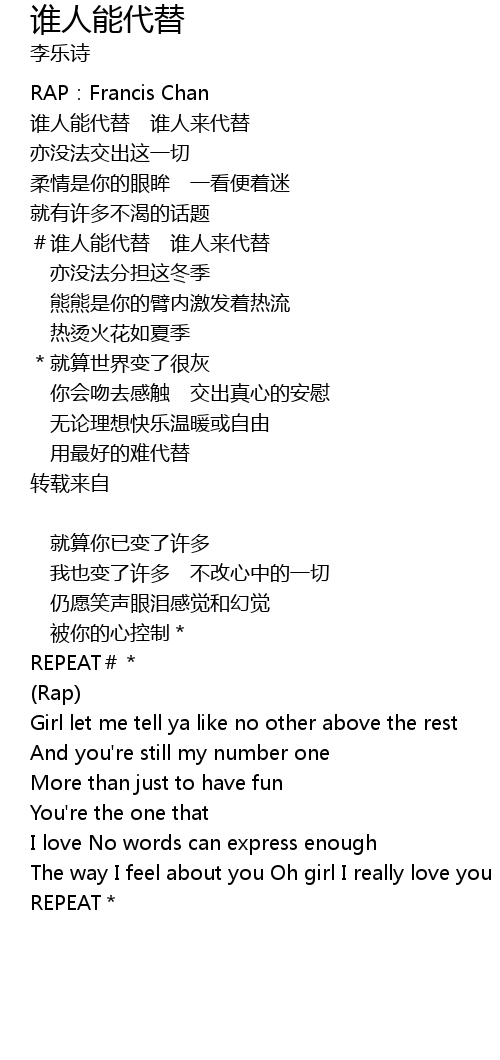 谁人能代替
李乐诗

RAP：Francis Chan
谁人能代替 谁人来代替
亦没法交出这一切
柔情是你的眼眸 一看便着迷
就有许多不渴的话题
＃谁人能代替 谁人来代替
亦没法分担这冬季
熊熊是你的臂内激发着热流
热烫火花如夏季
＊就算世界变了很灰
你会吻去感触 交出真心的安慰
无论理想快乐温暖或自由
用最好的难代替
转载来自

就算你已变了许多
我也变了许多 不改心中的一切
仍愿笑声眼泪感觉和幻觉
被你的心控制＊
REPEAT＃ ＊
(Rap)
Girl let me tell ya like no other above the rest
And you're still my number one
More than just to have fun
You're the one that
I love No words can express enough
The way I feel about you Oh girl I really love you
REPEAT＊